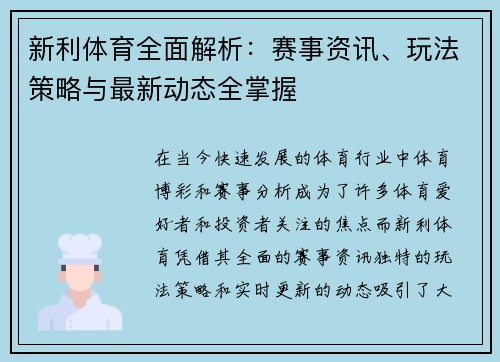 新利体育全面解析：赛事资讯、玩法策略与最新动态全掌握

在当今快速发展的体育行业中体育博彩和赛事分析成为了许多体育爱好者和投资者关注的焦点而新利体育凭借其全面的赛事资讯独特的玩法策略和实时更新的动态吸引了大